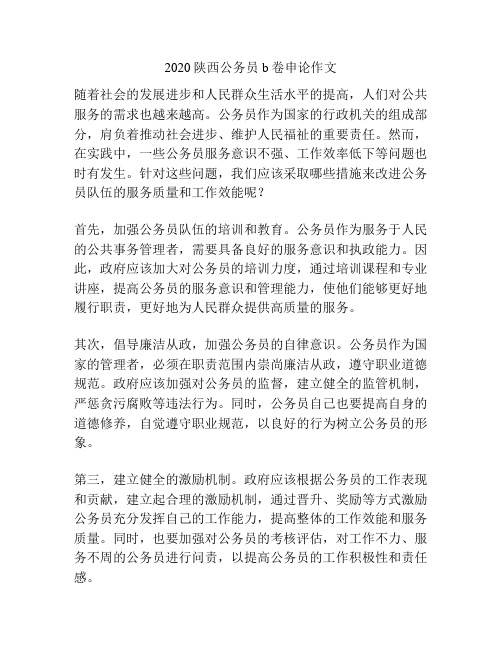 2020 陕西公务员 b 卷申论作文

随着社会的发展进步和人民群众生活水平的提高，人们对公共服务的需求也越来越高。公务员作为国家的行政机关的组成部分，肩负着推动社会进步、维护人民福祉的重要责任。然而，在实践中，一些公务员服务意识不强、工作效率低下等问题也时有发生。针对这些问题，我们应该采取哪些措施来改进公务员队伍的服务质量和工作效能呢？

首先，加强公务员队伍的培训和教育。公务员作为服务于人民的公共事务管理者，需要具备良好的服务意识和执政能力。因此，政府应该加大对公务员的培训力度，通过培训课程和专业讲座，提高公务员的服务意识和管理能力，使他们能够更好地履行职责，更好地为人民群众提供高质量的服务。

其次，倡导廉洁从政，加强公务员的自律意识。公务员作为国家的管理者，必须在职责范围内崇尚廉洁从政，遵守职业道德规范。政府应该加强对公务员的监督，建立健全的监管机制，严惩贪污腐败等违法行为。同时，公务员自己也要提高自身的道德修养，自觉遵守职业规范，以良好的行为树立公务员的形象。

第三，建立健全的激励机制。政府应该根据公务员的工作表现和贡献，建立起合理的激励机制，通过晋升、奖励等方式激励公务员充分发挥自己的工作能力，提高整体的工作效能和服务质量。同时，也要加强对公务员的考核评估，对工作不力、服务不周的公务员进行问责，以提高公务员的工作积极性和责任感。